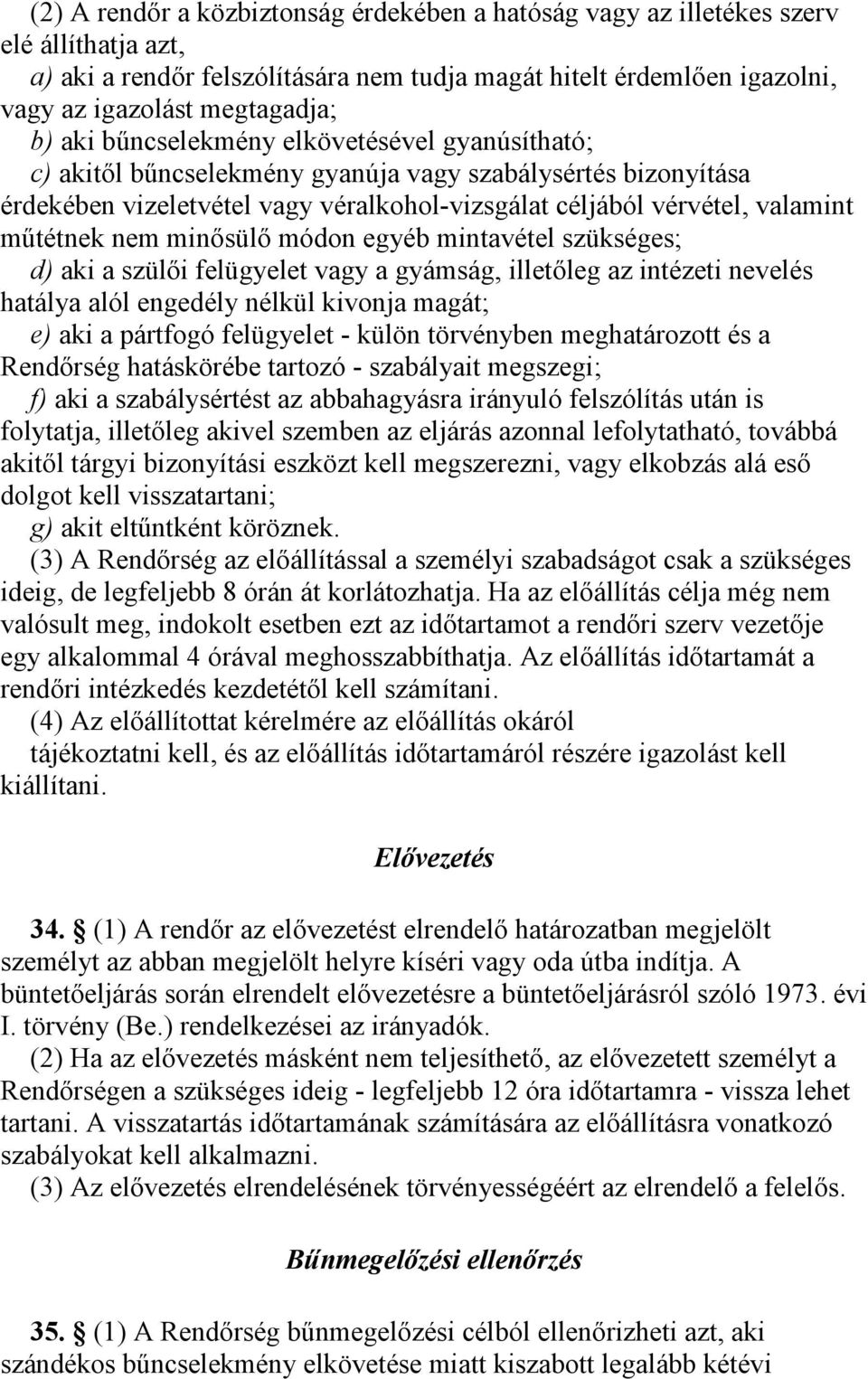 (2) A rendőr a közbiztonság érdekében a hatóság vagy az illetékes szerv elé állíthatja azt,
a) aki a rendőr felszólítására nem tudja magát hitelt érdemlően igazolni, vagy az igazolást megtagadja;
b) aki bűncselekmény elkövetésével gyanúsítható;
c) akitől bűncselekmény gyanúja vagy szabálysértés bizonyítása érdekében vizeletvétel vagy véralkohol-vizsgálat céljából vérvétel, valamint műtétnek nem minősülő módon egyéb mintavétel szükséges;
d) aki a szülői felügyelet vagy a gyámság, illetőleg az intézeti nevelés hatálya alól engedély nélkül kivonja magát;
e) aki a pártfogó felügyelet - külön törvényben meghatározott és a Rendőrség hatáskörébe tartozó - szabályait megszegi;
f) aki a szabálysértést az abbahagyásra irányuló felszólítás után is folytatja, illetőleg akivel szemben az eljárás azonnal lefolytatható, továbbá akitől tárgyi bizonyítási eszközt kell megszerezni, vagy elkobzás alá eső dolgot kell visszatartani;
g) akit eltűntként köröznek.
(3) A Rendőrség az előállítással a személyi szabadságot csak a szükséges ideig, de legfeljebb 8 órán át korlátozhatja. Ha az előállítás célja még nem valósult meg, indokolt esetben ezt az időtartamot a rendőri szerv vezetője egy alkalommal 4 órával meghosszabbíthatja. Az előállítás időtartamát a rendőri intézkedés kezdetétől kell számítani.
(4) Az előállítottat kérelmére az előállítás okáról tájékoztatni kell, és az előállítás időtartamáról részére igazolást kell kiállítani.

Elővezetés

34. § (1) A rendőr az elővezetést elrendelő határozatban megjelölt személyt az abban megjelölt helyre kíséri vagy oda útba indítja. A büntetőeljárás során elrendelt elővezetésre a büntetőeljárásról szóló 1973. évi I. törvény (Be.) rendelkezései az irányadók.
(2) Ha az elővezetés másként nem teljesíthető, az elővezetett személyt a Rendőrségen a szükséges ideig - legfeljebb 12 óra időtartamra - vissza lehet tartani. A visszatartás időtartamának számítására az előállításra vonatkozó szabályokat kell alkalmazni.
(3) Az elővezetés elrendelésének törvényességéért az elrendelő a felelős.

Bűnmegelőzési ellenőrzés

35. § (1) A Rendőrség bűnmegelőzési célból ellenőrizheti azt, aki szándékos bűncselekmény elkövetése miatt kiszabott legalább kétévi